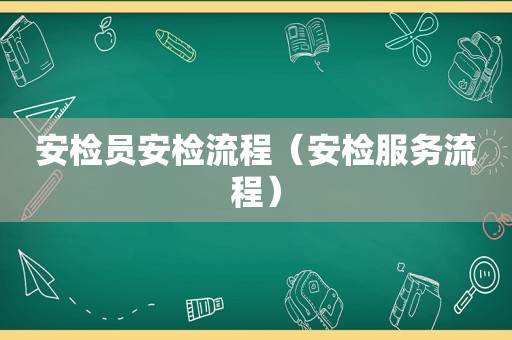 安检员安检流程（安检服务流程）